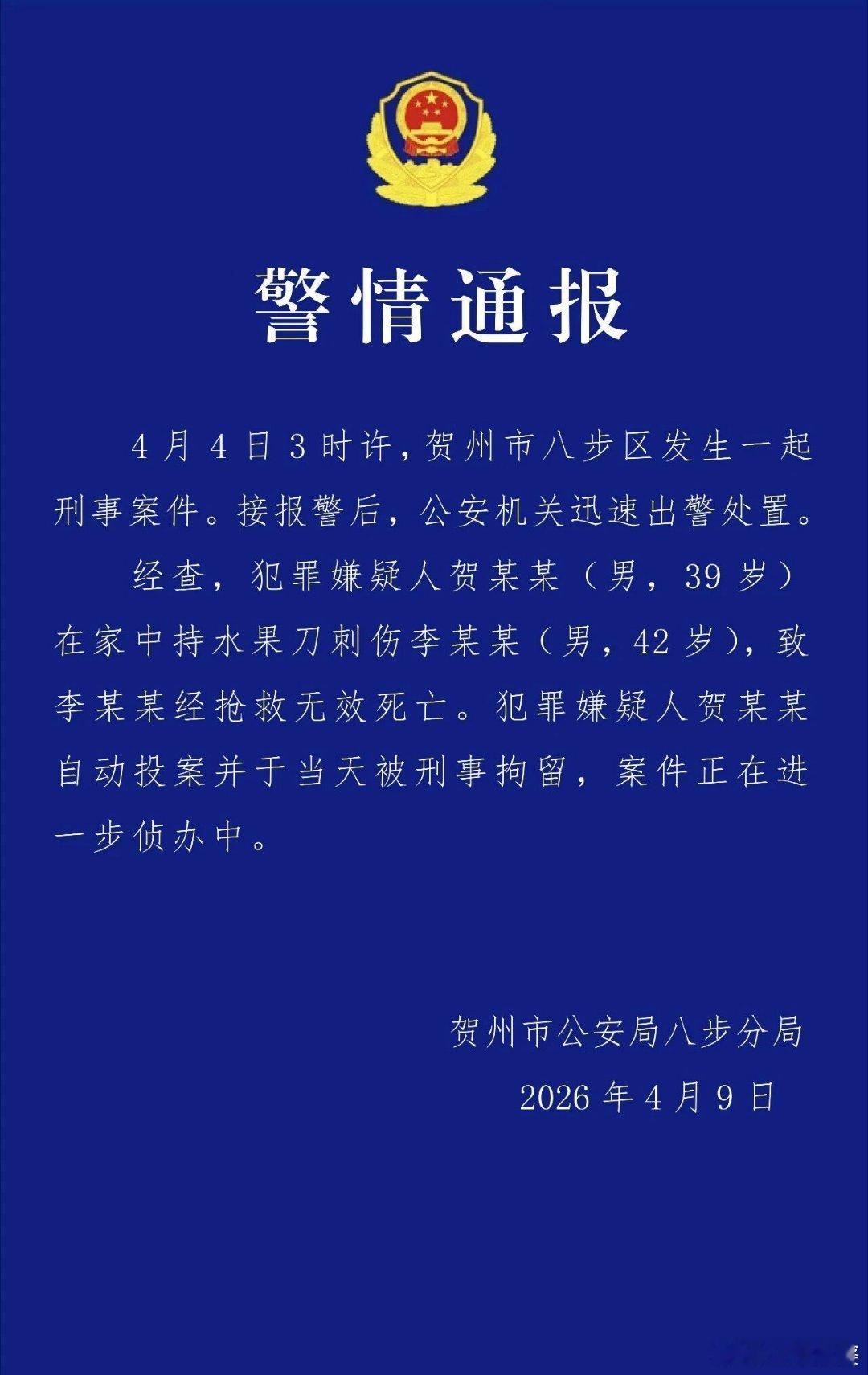 警情通报

4月4日3时许，贺州市八步区发生一起刑事案件。接报警后，公安机关迅速出警处置。

经查，犯罪嫌疑人贺某某（男，39岁）在家中持水果刀刺伤李某某（男，42岁），致李某某经抢救无效死亡。犯罪嫌疑人贺某某自动投案并于当天被刑事拘留，案件正在进一步侦办中。

贺州市公安局八步分局

2026年4月9日